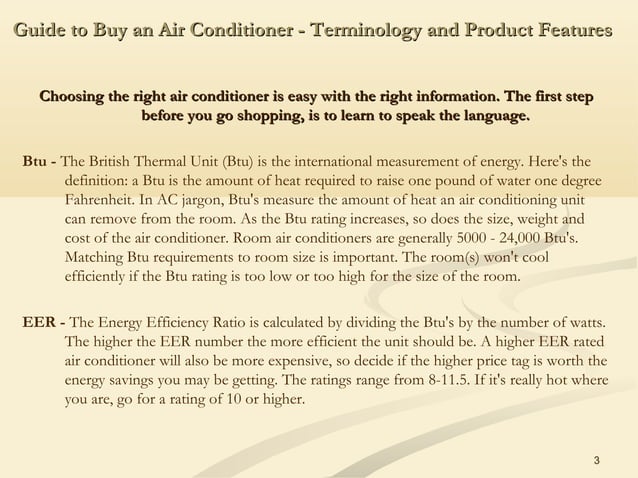 Guide to Buy an Air Conditioner - Terminology and Product Features

Choosing the right air conditioner is easy with the right information. The first step before you go shopping, is to learn to speak the language.

Btu - The British Thermal Unit (Btu) is the international measurement of energy. Here's the definition: a Btu is the amount of heat required to raise one pound of water one degree Fahrenheit. In AC jargon, Btu's measure the amount of heat an air conditioning unit can remove from the room. As the Btu rating increases, so does the size, weight and cost of the air conditioner. Room air conditioners are generally 5000 - 24,000 Btu's. Matching Btu requirements to room size is important. The room(s) won't cool efficiently if the Btu rating is too low or too high for the size of the room.

EER - The Energy Efficiency Ratio is calculated by dividing the Btu's by the number of watts. The higher the EER number the more efficient the unit should be. A higher EER rated air conditioner will also be more expensive, so decide if the higher price tag is worth the energy savings you may be getting. The ratings range from 8-11.5. If it's really hot where you are, go for a rating of 10 or higher.

3